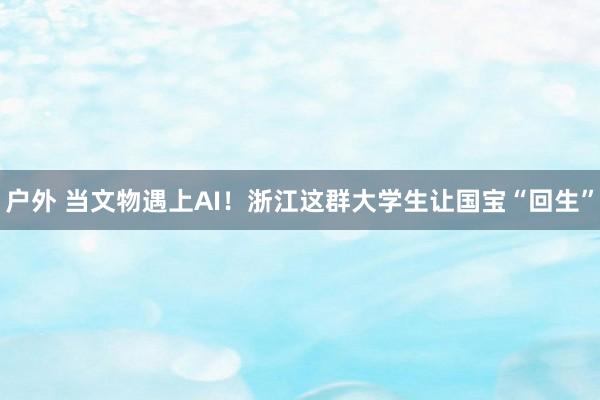 户外 当文物遇上AI！浙江这群大学生让国宝“回生”